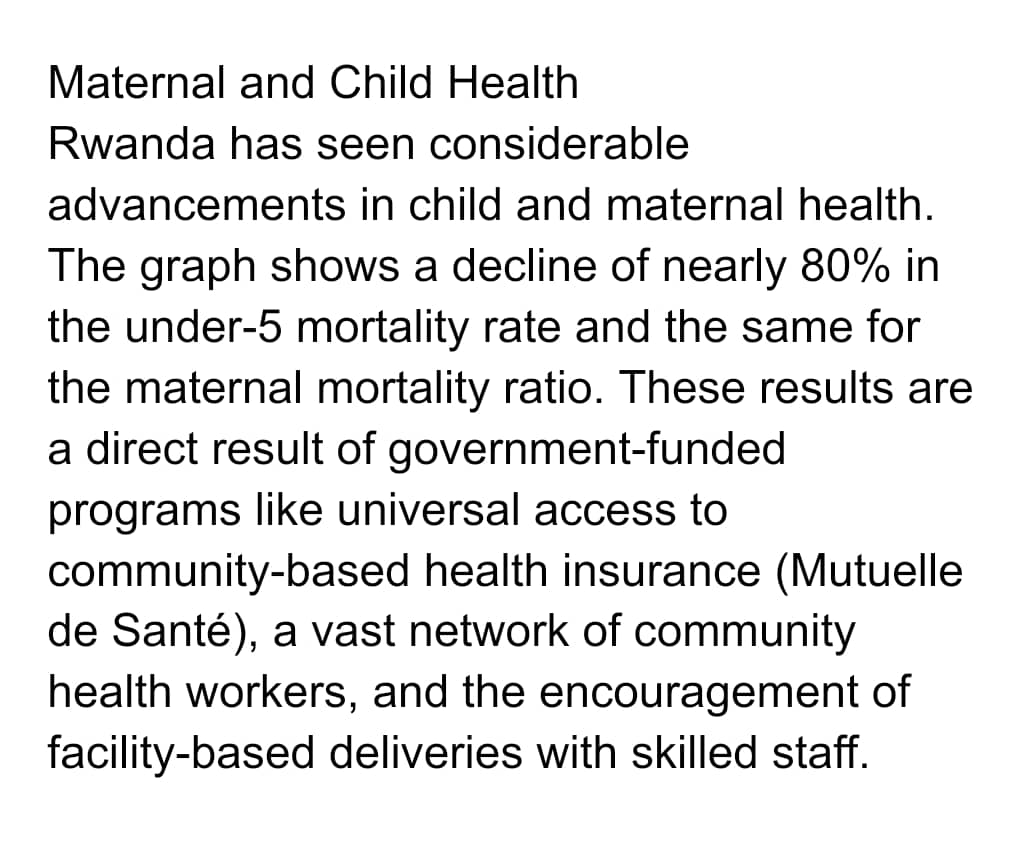 Maternal and Child Health

Rwanda has seen considerable advancements in child and maternal health. The graph shows a decline of nearly 80% in the under-5 mortality rate and the same for the maternal mortality ratio. These results are a direct result of government-funded programs like universal access to community-based health insurance (Mutuelle de Santé), a vast network of community health workers, and the encouragement of facility-based deliveries with skilled staff.